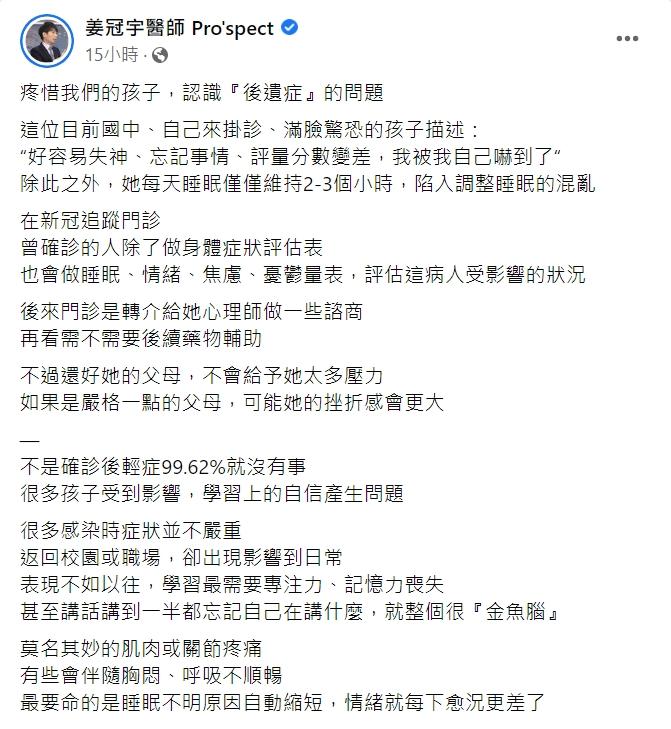 姜冠宇醫師 Pro'spect
15小時 ·

疼惜我們的孩子，認識『後遺症』的問題

這位目前國中、自己來掛診、滿臉驚恐的孩子描述：
“好容易失神、忘記事情、評量分數變差，我被我自己嚇到了“
除此之外，她每天睡眠僅僅維持2-3個小時，陷入調整睡眠的混亂

在新冠追蹤門診
曾確診的人除了做身體症狀評估表
也會做睡眠、情緒、焦慮、憂鬱量表，評估這病人受影響的狀況

後來門診是轉介給她心理師做一些諮商
再看需不需要後續藥物輔助

不過還好她的父母，不會給予她太多壓力
如果是嚴格一點的父母，可能她的挫折感會更大

—
不是確診後輕症99.62%就沒有事
很多孩子受到影響，學習上的自信產生問題

很多感染時症狀並不嚴重
返回校園或職場，卻出現影響到日常
表現不如以往，學習最需要專注力、記憶力喪失
甚至講話講到一半都忘記自己在講什麼，就整個很『金魚腦』

莫名其妙的肌肉或關節疼痛
有些會伴隨胸悶、呼吸不順暢
最要命的是睡眠不明原因自動縮短，情緒就每下愈況更差了